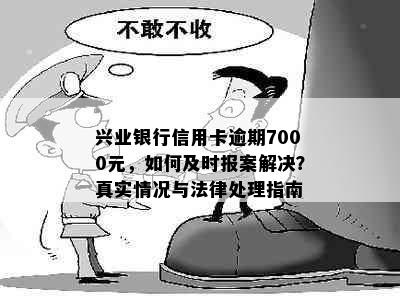 不敢不收

兴业银行信用卡逾期7000元，如何及时报案解决？真实情况与法律处理指南